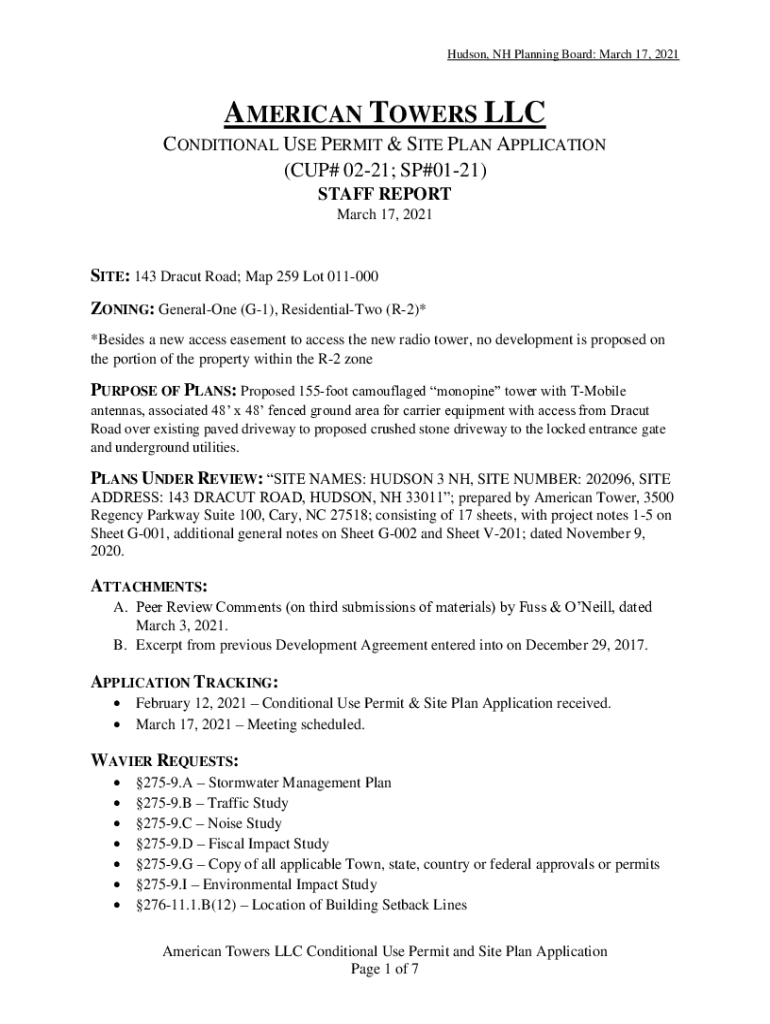 Hudson, NH Planning Board: March 17, 2021

AMERICAN TOWERS LLC

CONDITIONAL USE PERMIT & SITE PLAN APPLICATION

(CUP# 02-21; SP#01-21)

STAFF REPORT

March 17, 2021

SITE: 143 Dracut Road; Map 259 Lot 011-000

ZONING: General-One (G-1), Residential-Two (R-2)*

*Besides a new access easement to access the new radio tower, no development is proposed on the portion of the property within the R-2 zone

PURPOSE OF PLANS: Proposed 155-foot camouflaged “monopine” tower with T-Mobile antennas, associated 48’ x 48’ fenced ground area for carrier equipment with access from Dracut Road over existing paved driveway to proposed crushed stone driveway to the locked entrance gate and underground utilities.

PLANS UNDER REVIEW: “SITE NAMES: HUDSON 3 NH, SITE NUMBER: 202096, SITE ADDRESS: 143 DRACUT ROAD, HUDSON, NH 33011”; prepared by American Tower, 3500 Regency Parkway Suite 100, Cary, NC 27518; consisting of 17 sheets, with project notes 1-5 on Sheet G-001, additional general notes on Sheet G-002 and Sheet V-201; dated November 9, 2020.

ATTACHMENTS:
A. Peer Review Comments (on third submissions of materials) by Fuss & O’Neill, dated March 3, 2021.
B. Excerpt from previous Development Agreement entered into on December 29, 2017.

APPLICATION TRACKING:
• February 12, 2021 – Conditional Use Permit & Site Plan Application received.
• March 17, 2021 – Meeting scheduled.

WAVIER REQUESTS:
• §275-9.A – Stormwater Management Plan
• §275-9.B – Traffic Study
• §275-9.C – Noise Study
• §275-9.D – Fiscal Impact Study
• §275-9.G – Copy of all applicable Town, state, country or federal approvals or permits
• §275-9.I – Environmental Impact Study
• §276-11.1.B(12) – Location of Building Setback Lines

American Towers LLC Conditional Use Permit and Site Plan Application
Page 1 of 7